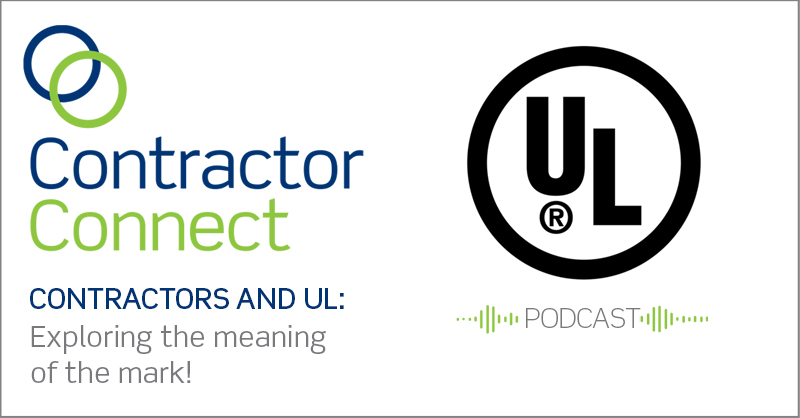 Contractor Connect

CONTRACTORS AND UL:
Exploring the meaning of the mark!

UL ®

PODCAST